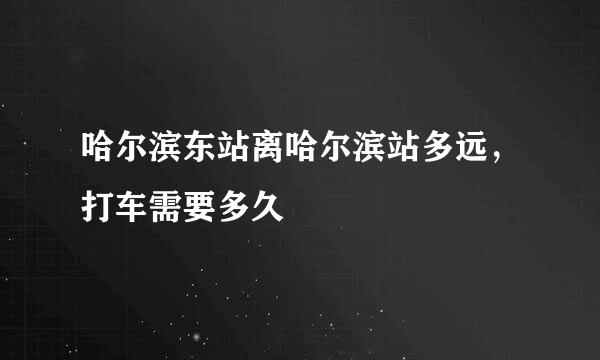 哈尔滨东站离哈尔滨站多远，打车需要多久